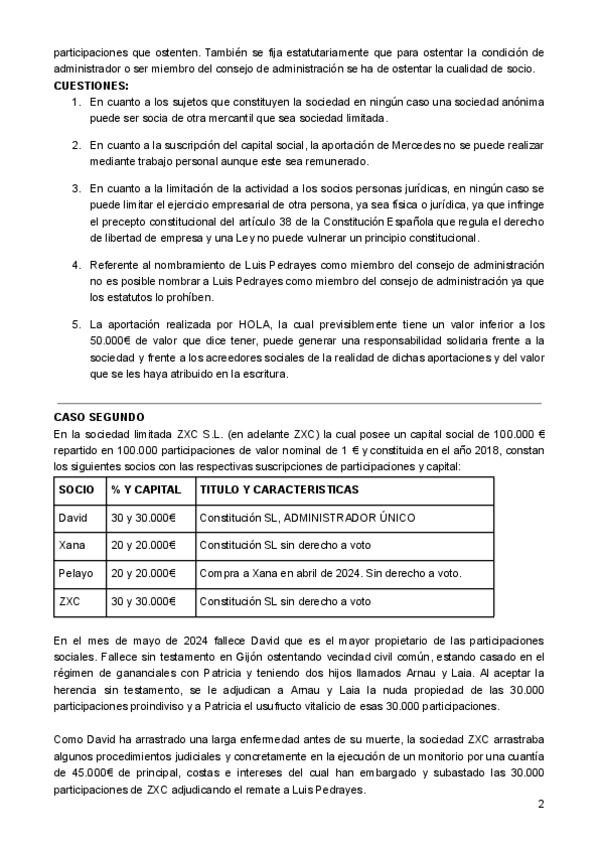 participaciones que ostenten. También se fija estatutariamente que para ostentar la condición de administrador o ser miembro del consejo de administración se ha de ostentar la cualidad de socio.

**CUESTIONES:**

1. En cuanto a los sujetos que constituyen la sociedad en ningún caso una sociedad anónima puede ser socia de otra mercantil que sea sociedad limitada.

2. En cuanto a la suscripción del capital social, la aportación de Mercedes no se puede realizar mediante trabajo personal aunque este sea remunerado.

3. En cuanto a la limitación de la actividad a los socios personas jurídicas, en ningún caso se puede limitar el ejercicio empresarial de otra persona, ya sea física o jurídica, ya que infringe el precepto constitucional del artículo 38 de la Constitución Española que regula el derecho de libertad de empresa y una Ley no puede vulnerar un principio constitucional.

4. Referente al nombramiento de Luis Pedrayes como miembro del consejo de administración no es posible nombrar a Luis Pedrayes como miembro del consejo de administración ya que los estatutos lo prohíben.

5. La aportación realizada por HOLA, la cual previsiblemente tiene un valor inferior a los 50.000€ de valor que dice tener, puede generar una responsabilidad solidaria frente a la sociedad y frente a los acreedores sociales de la realidad de dichas aportaciones y del valor que se les haya atribuido en la escritura.

**CASO SEGUNDO**

En la sociedad limitada ZXC S.L. (en adelante ZXC) la cual posee un capital social de 100.000 € repartido en 100.000 participaciones de valor nominal de 1 € y constituida en el año 2018, constan los siguientes socios con las respectivas suscripciones de participaciones y capital:

| SOCIO | % Y CAPITAL | TITULO Y CARACTERISTICAS |
|---|---|---|
| David | 30 y 30.000€ | Constitución SL, ADMINISTRADOR ÚNICO |
| Xana | 20 y 20.000€ | Constitución SL sin derecho a voto |
| Pelayo | 20 y 20.000€ | Compra a Xana en abril de 2024. Sin derecho a voto. |
| ZXC | 30 y 30.000€ | Constitución SL sin derecho a voto |

En el mes de mayo de 2024 fallece David que es el mayor propietario de las participaciones sociales. Fallece sin testamento en Gijón ostentando vecindad civil común, estando casado en el régimen de gananciales con Patricia y teniendo dos hijos llamados Arnau y Laia. Al aceptar la herencia sin testamento, se le adjudican a Arnau y Laia la nuda propiedad de las 30.000 participaciones proindiviso y a Patricia el usufructo vitalicio de esas 30.000 participaciones.

Como David ha arrastrado una larga enfermedad antes de su muerte, la sociedad ZXC arrastraba algunos procedimientos judiciales y concretamente en la ejecución de un monitorio por una cuantía de 45.000€ de principal, costas e intereses del cual han embargado y subastado las 30.000 participaciones de ZXC adjudicando el remate a Luis Pedrayes.

2